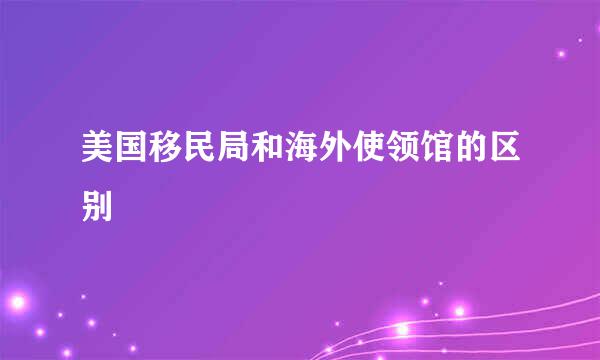 美国移民局和海外使领馆的区别